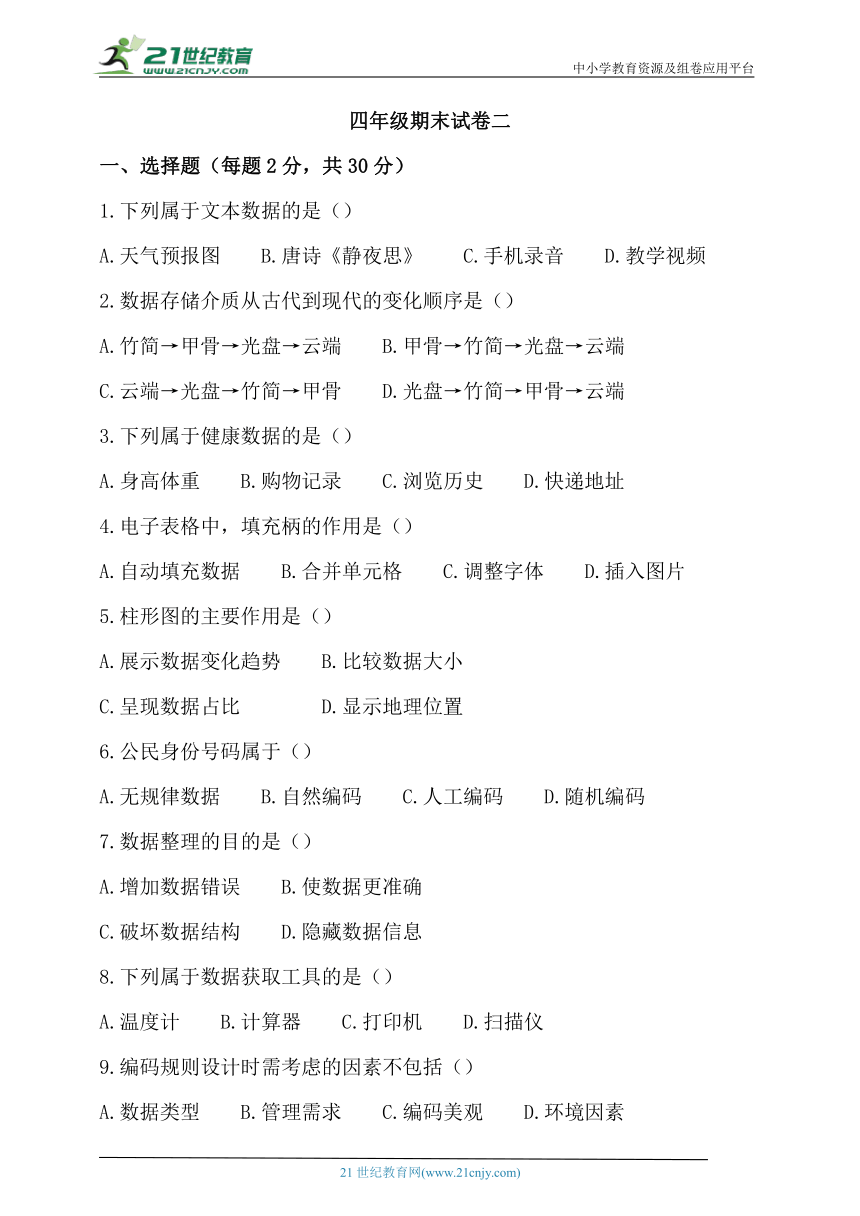 21世纪教育
www.21cnjy.com
中小学教育资源及组卷应用平台

四年级期末试卷二

一、选择题（每题 2 分，共 30 分）

1.下列属于文本数据的是（）

A.天气预报图　B.唐诗《静夜思》　C.手机录音　D.教学视频

2.数据存储介质从古代到现代的变化顺序是（）

A.竹简→甲骨→光盘→云端　B.甲骨→竹简→光盘→云端

C.云端→光盘→竹简→甲骨　D.光盘→竹简→甲骨→云端

3.下列属于健康数据的是（）

A.身高体重　B.购物记录　C.浏览历史　D.快递地址

4.电子表格中，填充柄的作用是（）

A.自动填充数据　B.合并单元格　C.调整字体　D.插入图片

5.柱形图的主要作用是（）

A.展示数据变化趋势　B.比较数据大小

C.呈现数据占比　D.显示地理位置

6.公民身份号码属于（）

A.无规律数据　B.自然编码　C.人工编码　D.随机编码

7.数据整理的目的是（）

A.增加数据错误　B.使数据更准确

C.破坏数据结构　D.隐藏数据信息

8.下列属于数据获取工具的是（）

A.温度计　B.计算器　C.打印机　D.扫描仪

9.编码规则设计时需考虑的因素不包括（）

A.数据类型　B.管理需求　C.编码美观　D.环境因素

21 世纪教育网(www.21cnjy.com)